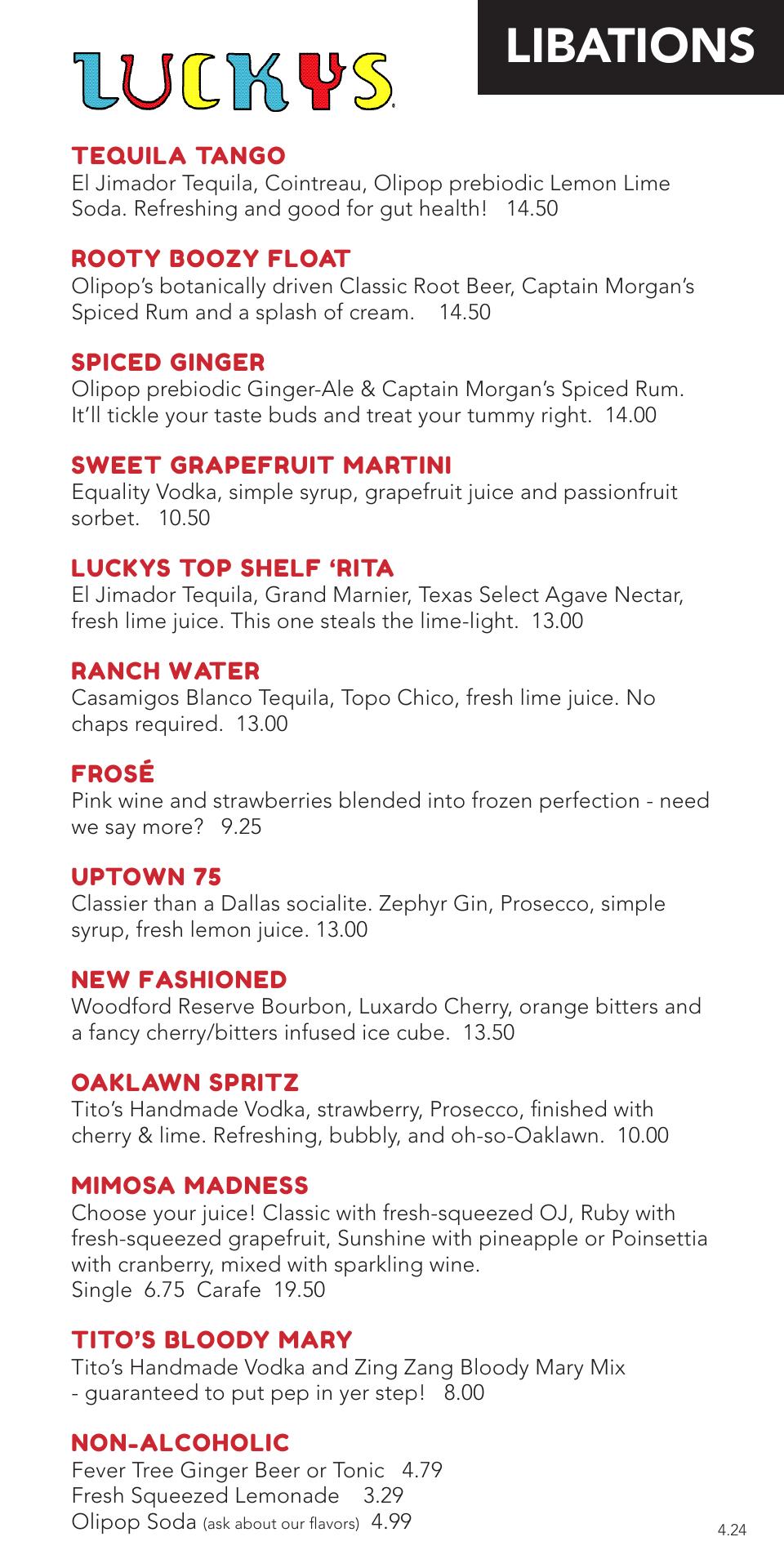 LUCKYS

LIBATIONS

TEQUILA TANGO
El Jimador Tequila, Cointreau, Olipop prebiodic Lemon Lime Soda. Refreshing and good for gut health! 14.50

ROOTY BOOZY FLOAT
Olipop's botanically driven Classic Root Beer, Captain Morgan's Spiced Rum and a splash of cream. 14.50

SPICED GINGER
Olipop prebiodic Ginger-Ale & Captain Morgan's Spiced Rum. It'll tickle your taste buds and treat your tummy right. 14.00

SWEET GRAPEFRUIT MARTINI
Equality Vodka, simple syrup, grapefruit juice and passionfruit sorbet. 10.50

LUCKYS TOP SHELF 'RITA
El Jimador Tequila, Grand Marnier, Texas Select Agave Nectar, fresh lime juice. This one steals the lime-light. 13.00

RANCH WATER
Casamigos Blanco Tequila, Topo Chico, fresh lime juice. No chaps required. 13.00

FROSÉ
Pink wine and strawberries blended into frozen perfection - need we say more? 9.25

UPTOWN 75
Classier than a Dallas socialite. Zephyr Gin, Prosecco, simple syrup, fresh lemon juice. 13.00

NEW FASHIONED
Woodford Reserve Bourbon, Luxardo Cherry, orange bitters and a fancy cherry/bitters infused ice cube. 13.50

OAKLAWN SPRITZ
Tito's Handmade Vodka, strawberry, Prosecco, finished with cherry & lime. Refreshing, bubbly, and oh-so-Oaklawn. 10.00

MIMOSA MADNESS
Choose your juice! Classic with fresh-squeezed OJ, Ruby with fresh-squeezed grapefruit, Sunshine with pineapple or Poinsettia with cranberry, mixed with sparkling wine.
Single 6.75 Carafe 19.50

TITO'S BLOODY MARY
Tito's Handmade Vodka and Zing Zang Bloody Mary Mix - guaranteed to put pep in yer step! 8.00

NON-ALCOHOLIC
Fever Tree Ginger Beer or Tonic 4.79
Fresh Squeezed Lemonade 3.29
Olipop Soda (ask about our flavors) 4.99

4.24